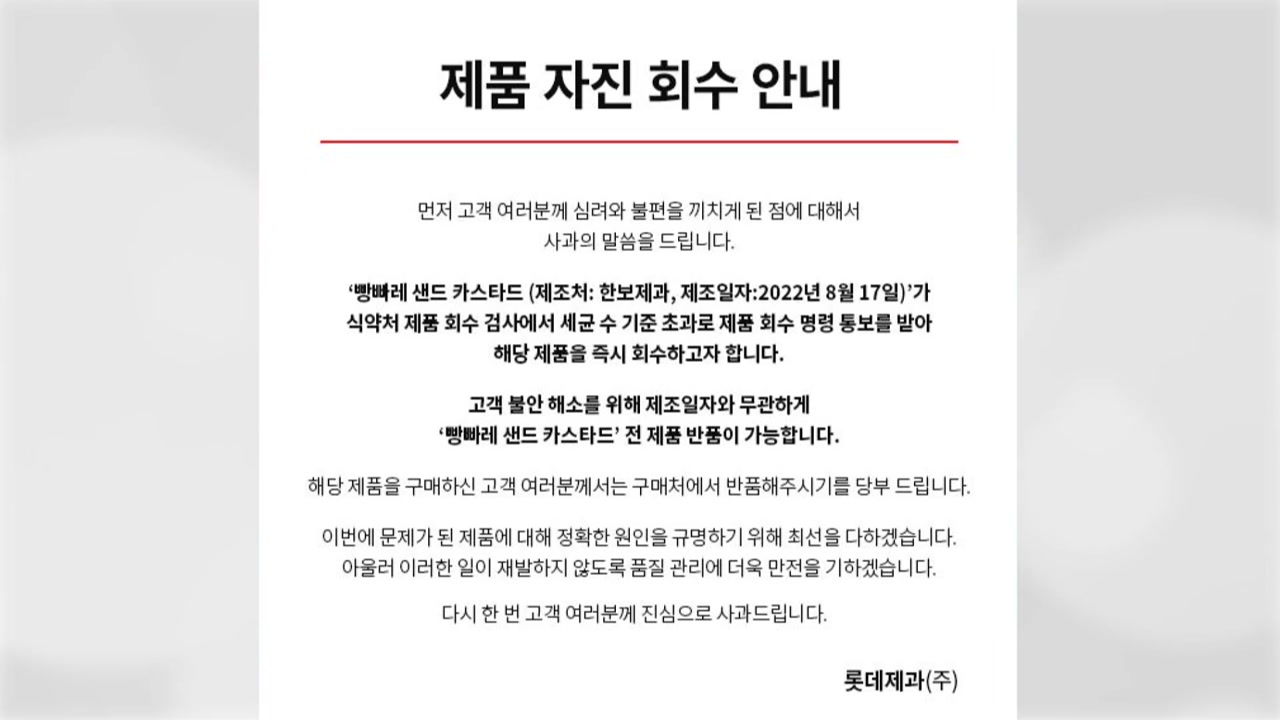 제품 자진 회수 안내

먼저 고객 여러분께 심려와 불편을 끼치게 된 점에 대해서 사과의 말씀을 드립니다.

'빵빠레 샌드 카스타드 (제조처: 한보제과, 제조일자:2022년 8월 17일)'가 식약처 제품 회수 검사에서 세균 수 기준 초과로 제품 회수 명령 통보를 받아 해당 제품을 즉시 회수하고자 합니다.

고객 불안 해소를 위해 제조일자와 무관하게 '빵빠레 샌드 카스타드' 전 제품 반품이 가능합니다.

해당 제품을 구매하신 고객 여러분께서는 구매처에서 반품해주시기를 당부 드립니다.

이번에 문제가 된 제품에 대해 정확한 원인을 규명하기 위해 최선을 다하겠습니다. 아울러 이러한 일이 재발하지 않도록 품질 관리에 더욱 만전을 기하겠습니다.

다시 한 번 고객 여러분께 진심으로 사과드립니다.

롯데제과(주)